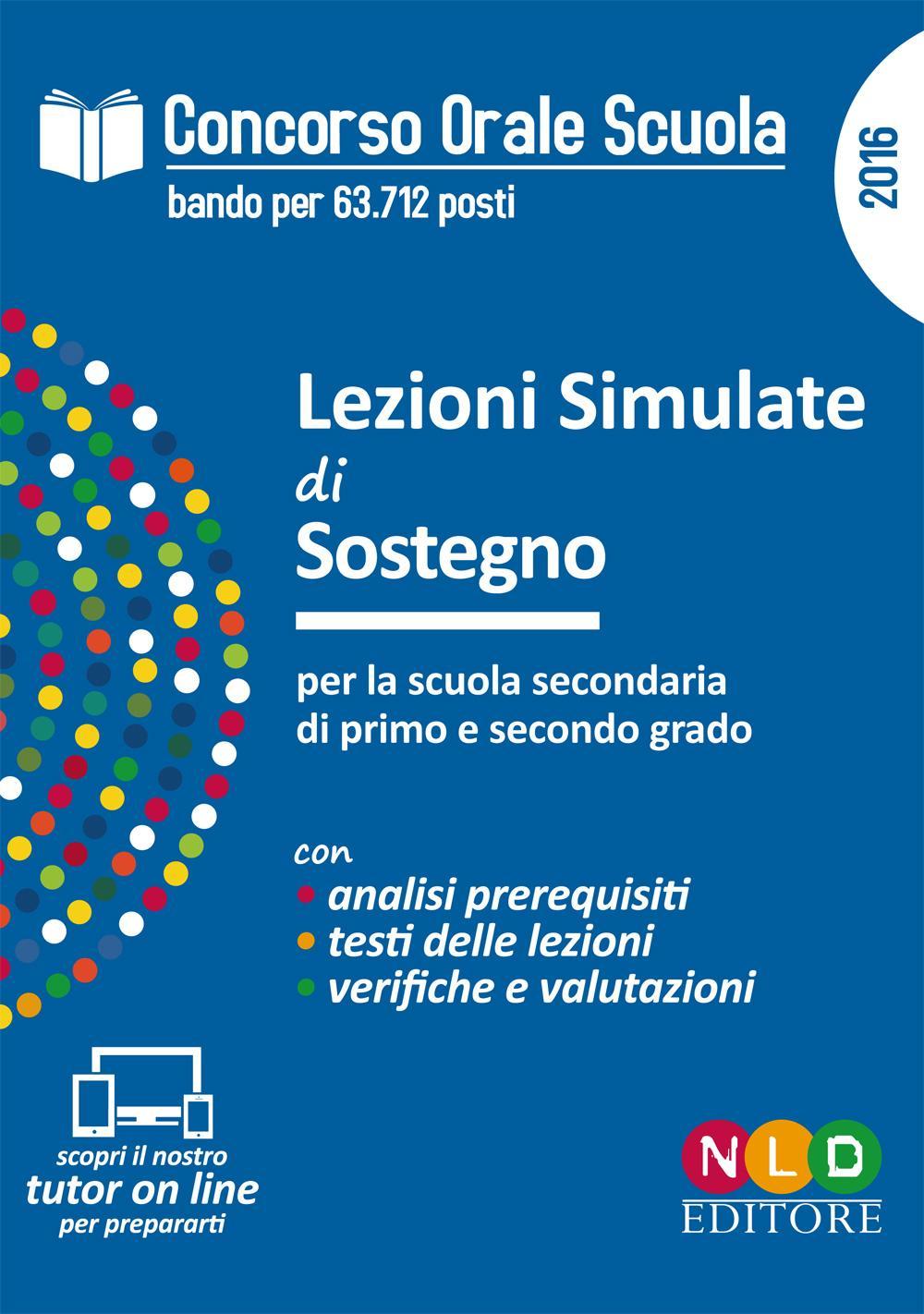 Concorso Orale Scuola
bando per 63.712 posti

2016

Lezioni Simulate
di
Sostegno

per la scuola secondaria di primo e secondo grado

con
• analisi prerequisiti
• testi delle lezioni
• verifiche e valutazioni

scopri il nostro
tutor on line
per prepararti

NLD
EDITORE